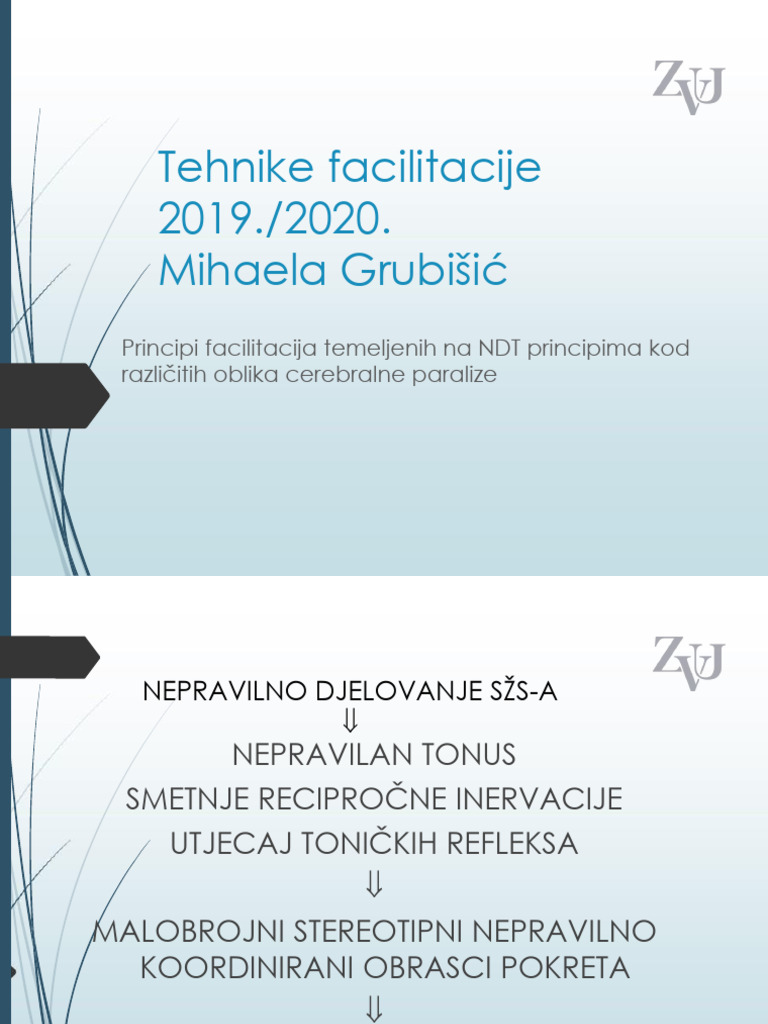 ZVU

Tehnike facilitacije 2019./2020.
Mihaela Grubišić

Principi facilitacija temeljenih na NDT principima kod različitih oblika cerebralne paralize

ZVU

NEPRAVILNO DJELOVANJE SŽS-A
$\Downarrow$
NEPRAVILAN TONUS
SMETNJE RECIPROČNE INERVACIJE
UTJECAJ TONIČKIH REFLEKSA
$\Downarrow$
MALOBROJNI STEREOTIPNI NEPRAVILNO KOORDINIRANI OBRASCI POKRETA
$\Downarrow$